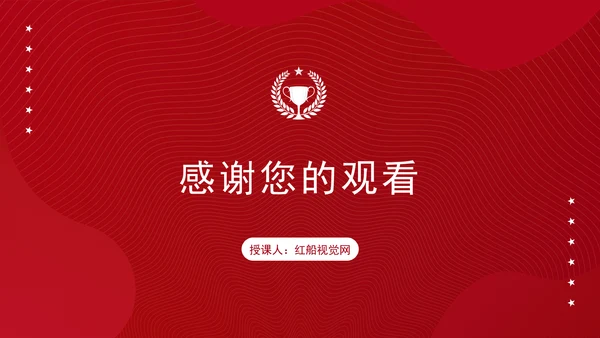 感谢您的观看

授课人：红船视觉网